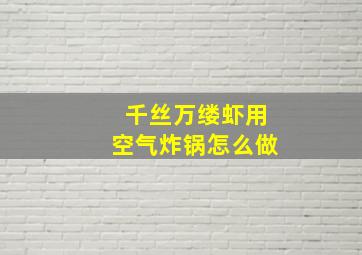 千丝万缕虾用
空气炸锅怎么做